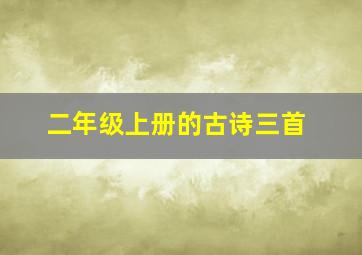 二年级上册的古诗三首